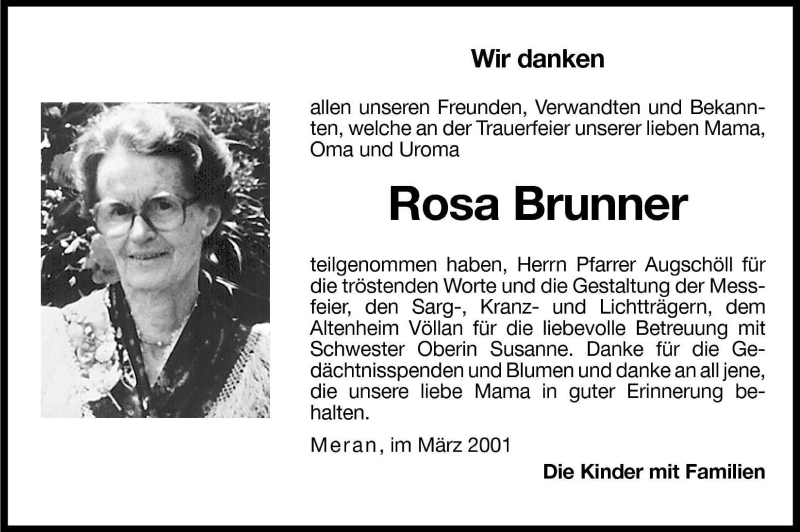 Wir danken

allen unseren Freunden, Verwandten und Bekannten, welche an der Trauerfeier unserer lieben Mama, Oma und Uroma

Rosa Brunner

teilgenommen haben, Herrn Pfarrer Augschöll für die tröstenden Worte und die Gestaltung der Messfeier, den Sarg-, Kranz- und Lichtträgern, dem Altenheim Völlan für die liebevolle Betreuung mit Schwester Oberin Susanne. Danke für die Gedächtnisspenden und Blumen und danke an all jene, die unsere liebe Mama in guter Erinnerung behalten.

Meran, im März 2001

Die Kinder mit Familien